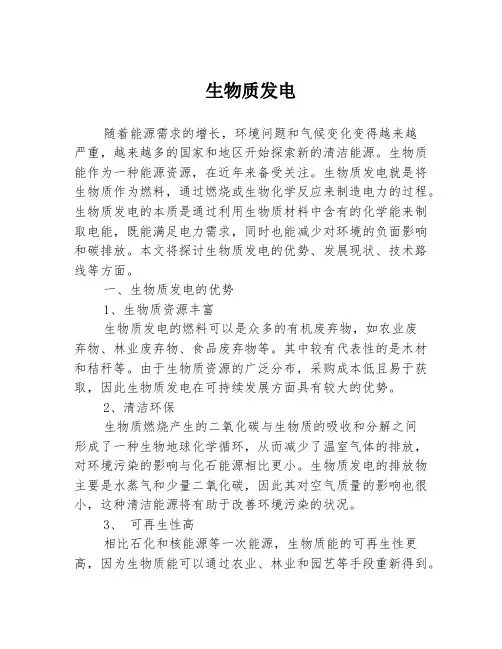 生物质发电

随着能源需求的增长，环境问题和气候变化变得越来越严重，越来越多的国家和地区开始探索新的清洁能源。生物质能作为一种能源资源，在近年来备受关注。生物质发电就是将生物质作为燃料，通过燃烧或生物化学反应来制造电力的过程。生物质发电的本质是通过利用生物质材料中含有的化学能来制取电能，既能满足电力需求，同时也能减少对环境的负面影响和碳排放。本文将探讨生物质发电的优势、发展现状、技术路线等方面。

一、生物质发电的优势

1、生物质资源丰富

生物质发电的燃料可以是众多的有机废弃物，如农业废弃物、林业废弃物、食品废弃物等。其中较有代表性的是木材和秸秆等。由于生物质资源的广泛分布，采购成本低且易于获取，因此生物质发电在可持续发展方面具有较大的优势。

2、清洁环保

生物质燃烧产生的二氧化碳与生物质的吸收和分解之间形成了一种生物地球化学循环，从而减少了温室气体的排放，对环境污染的影响与化石能源相比更小。生物质发电的排放物主要是水蒸气和少量二氧化碳，因此其对空气质量的影响也很小，这种清洁能源将有助于改善环境污染的状况。

3、 可再生性高

相比石化和核能源等一次能源，生物质能的可再生性更高，因为生物质能可以通过农业、林业和园艺等手段重新得到。